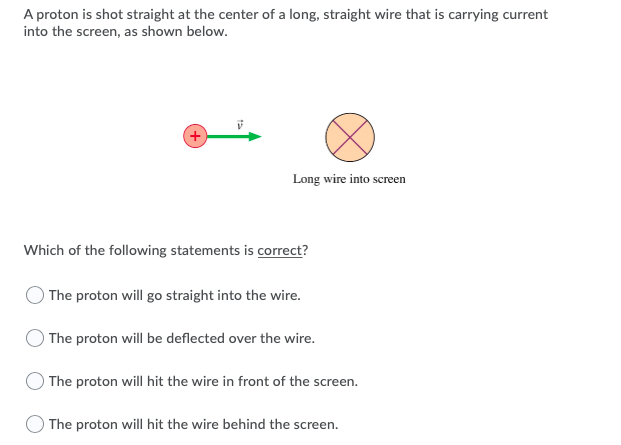 A proton is shot straight at the center of a long, straight wire that is carrying current into the screen, as shown below.

+

$\vec{v}$

Long wire into screen

Which of the following statements is correct?

The proton will go straight into the wire.

The proton will be deflected over the wire.

The proton will hit the wire in front of the screen.

The proton will hit the wire behind the screen.